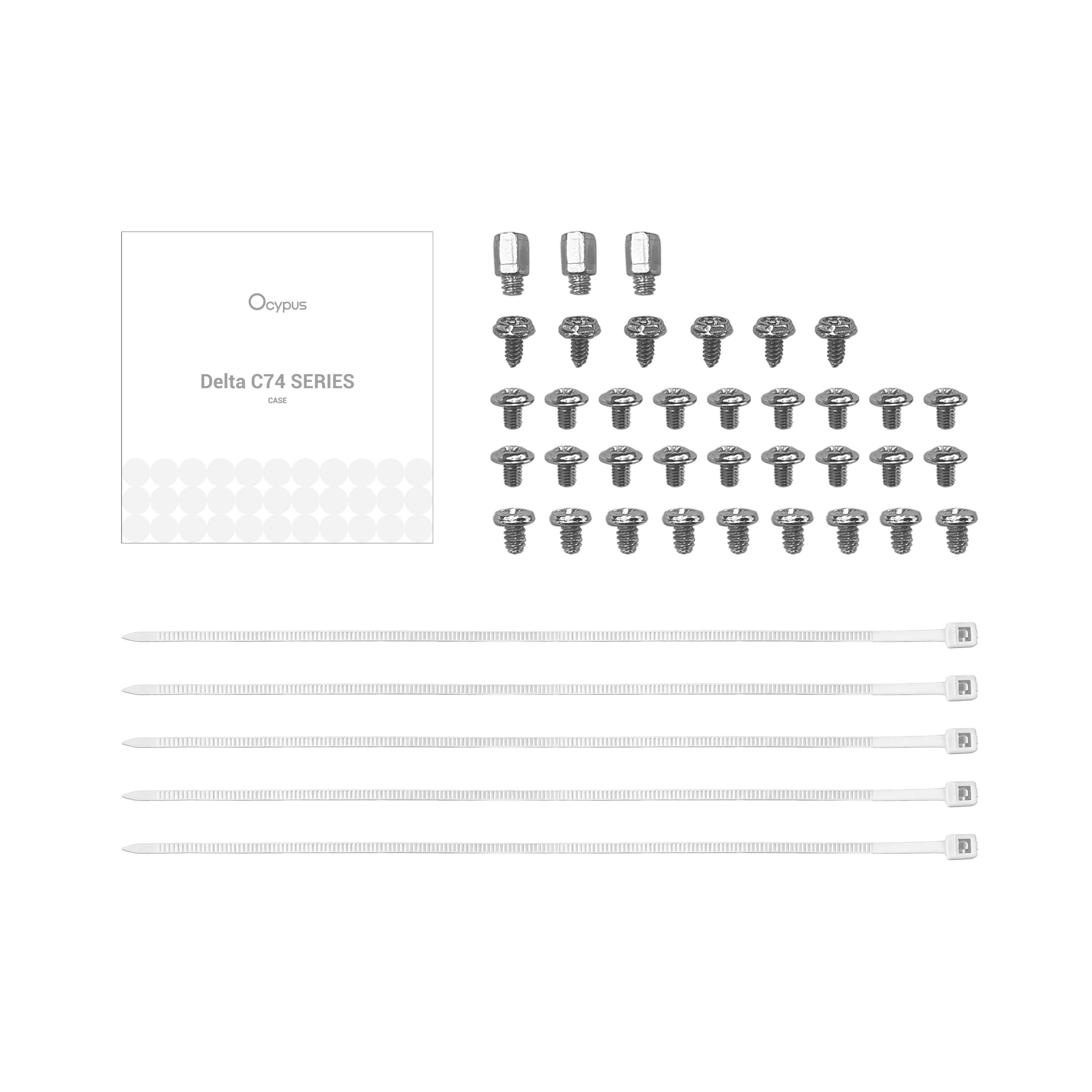 Ocypus

Delta C74 SERIES

CASE